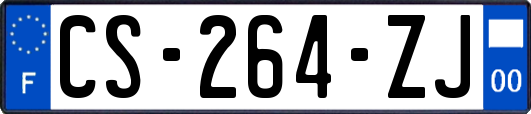 F

CS-264-ZJ

00